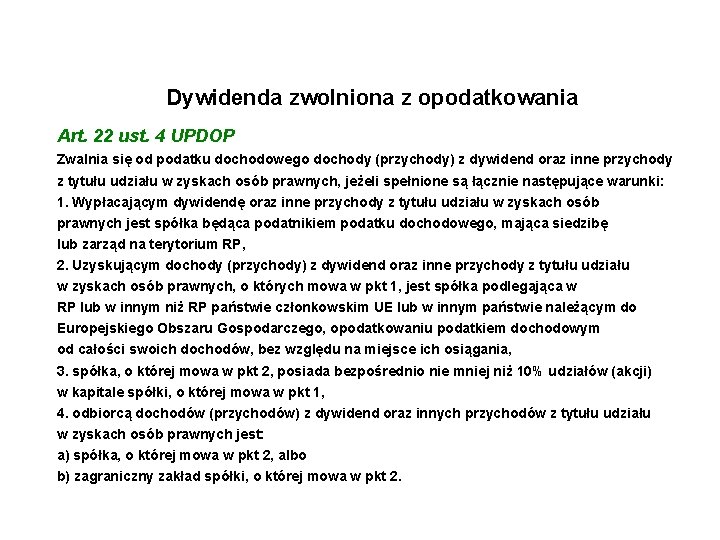 Dywidenda zwolniona z opodatkowania

Art. 22 ust. 4 UPDOP

Zwalnia się od podatku dochodowego dochody (przychody) z dywidend oraz inne przychody z tytułu udziału w zyskach osób prawnych, jeżeli spełnione są łącznie następujące warunki:
1. Wypłacającym dywidendę oraz inne przychody z tytułu udziału w zyskach osób prawnych jest spółka będąca podatnikiem podatku dochodowego, mająca siedzibę lub zarząd na terytorium RP,
2. Uzyskującym dochody (przychody) z dywidend oraz inne przychody z tytułu udziału w zyskach osób prawnych, o których mowa w pkt 1, jest spółka podlegająca w RP lub w innym niż RP państwie członkowskim UE lub w innym państwie należącym do Europejskiego Obszaru Gospodarczego, opodatkowaniu podatkiem dochodowym od całości swoich dochodów, bez względu na miejsce ich osiągania,
3. spółka, o której mowa w pkt 2, posiada bezpośrednio nie mniej niż 10% udziałów (akcji) w kapitale spółki, o której mowa w pkt 1,
4. odbiorcą dochodów (przychodów) z dywidend oraz innych przychodów z tytułu udziału w zyskach osób prawnych jest:
a) spółka, o której mowa w pkt 2, albo
b) zagraniczny zakład spółki, o której mowa w pkt 2.